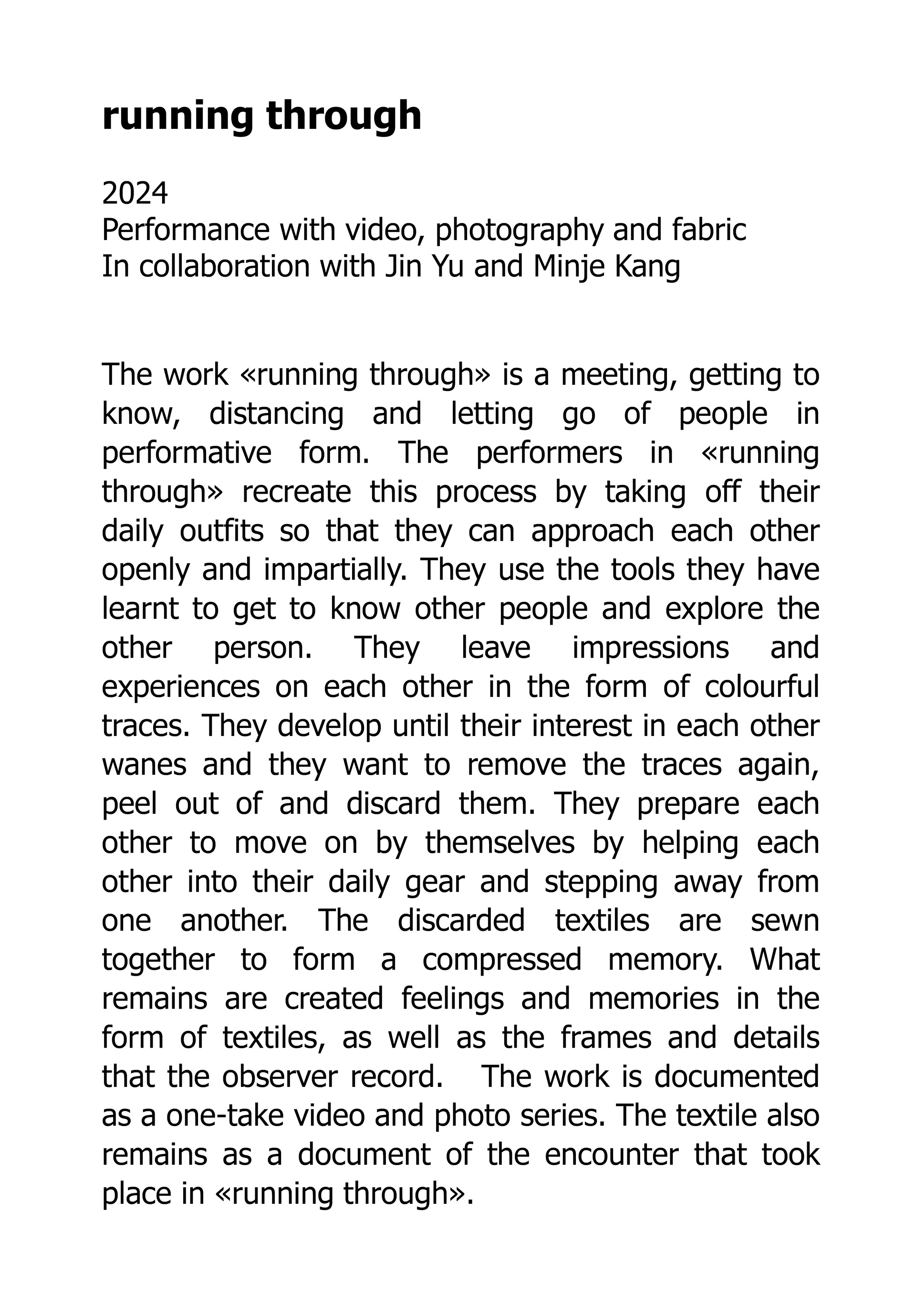 running through

2024
Performance with video, photography and fabric
In collaboration with Jin Yu and Minje Kang

The work «running through» is a meeting, getting to know, distancing and letting go of people in performative form. The performers in «running through» recreate this process by taking off their daily outfits so that they can approach each other openly and impartially. They use the tools they have learnt to get to know other people and explore the other person. They leave impressions and experiences on each other in the form of colourful traces. They develop until their interest in each other wanes and they want to remove the traces again, peel out of and discard them. They prepare each other to move on by themselves by helping each other into their daily gear and stepping away from one another. The discarded textiles are sewn together to form a compressed memory. What remains are created feelings and memories in the form of textiles, as well as the frames and details that the observer record. The work is documented as a one-take video and photo series. The textile also remains as a document of the encounter that took place in «running through».